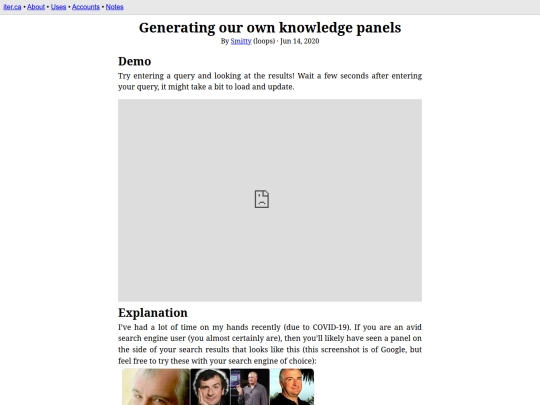 iter.ca • About • Uses • Accounts • Notes

Generating our own knowledge panels

By Smitty (loops) · Jun 14, 2020

Demo

Try entering a query and looking at the results! Wait a few seconds after entering your query, it might take a bit to load and update.

Explanation

I've had a lot of time on my hands recently (due to COVID-19). If you are an avid search engine user (you almost certainly are), then you'll likely have seen a panel on the side of your search results that looks like this (this screenshot is of Google, but feel free to try these with your search engine of choice):